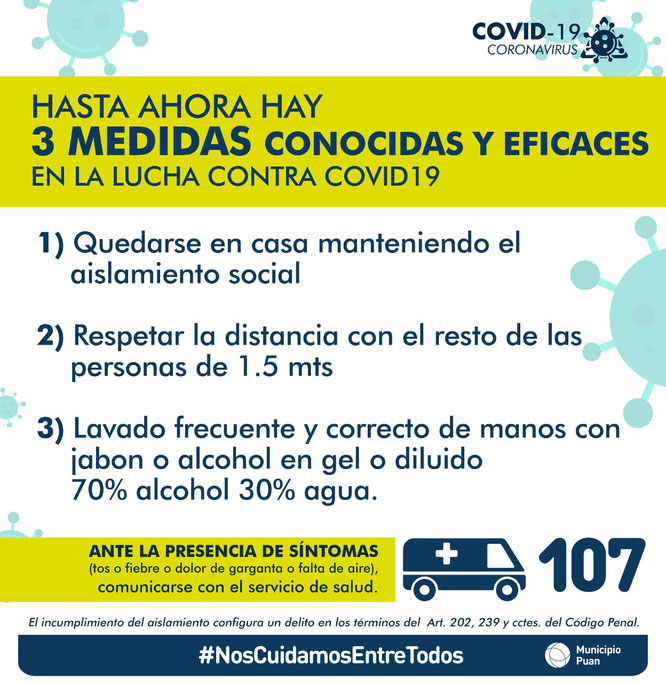 COVID-19
CORONAVIRUS

HASTA AHORA HAY
3 MEDIDAS CONOCIDAS Y EFICACES
EN LA LUCHA CONTRA COVID19

1) Quedarse en casa manteniendo el aislamiento social

2) Respetar la distancia con el resto de las personas de 1.5 mts

3) Lavado frecuente y correcto de manos con jabon o alcohol en gel o diluido 70% alcohol 30% agua.

ANTE LA PRESENCIA DE SÍNTOMAS (tos o fiebre o dolor de garganta o falta de aire), comunicarse con el servicio de salud.

107

El incumplimiento del aislamiento configura un delito en los términos del Art. 202, 239 y cctes. del Código Penal.

#NosCuidamosEntreTodos

Municipio Puan